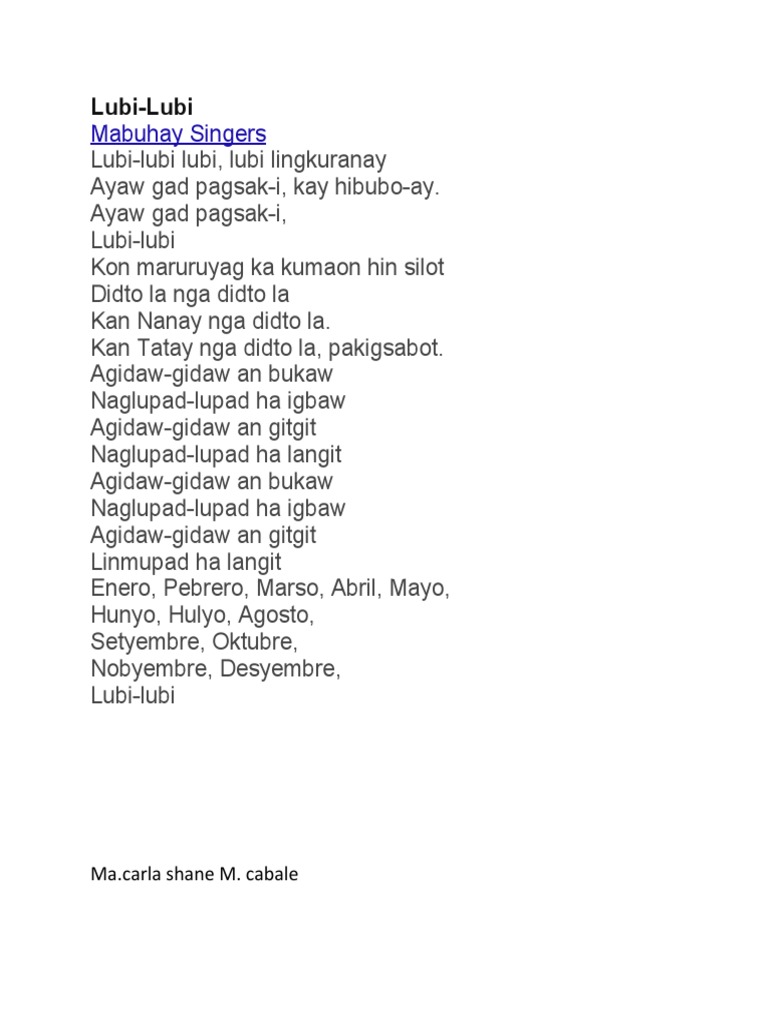 Lubi-Lubi
Mabuhay Singers
Lubi-lubi lubi, lubi lingkuranay
Ayaw gad pagsak-i, kay hibubo-ay.
Ayaw gad pagsak-i,
Lubi-lubi
Kon maruruyag ka kumaon hin silot
Didto la nga didto la
Kan Nanay nga didto la.
Kan Tatay nga didto la, pakigsabot.
Agidaw-gidaw an bukaw
Naglupad-lupad ha igbaw
Agidaw-gidaw an gitgit
Naglupad-lupad ha langit
Agidaw-gidaw an bukaw
Naglupad-lupad ha igbaw
Agidaw-gidaw an gitgit
Linmupad ha langit
Enero, Pebrero, Marso, Abril, Mayo,
Hunyo, Hulyo, Agosto,
Setyembre, Oktubre,
Nobyembre, Desyembre,
Lubi-lubi

Ma.carla shane M. cabale